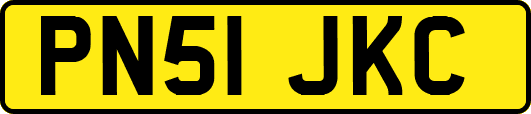 PN51 JKC